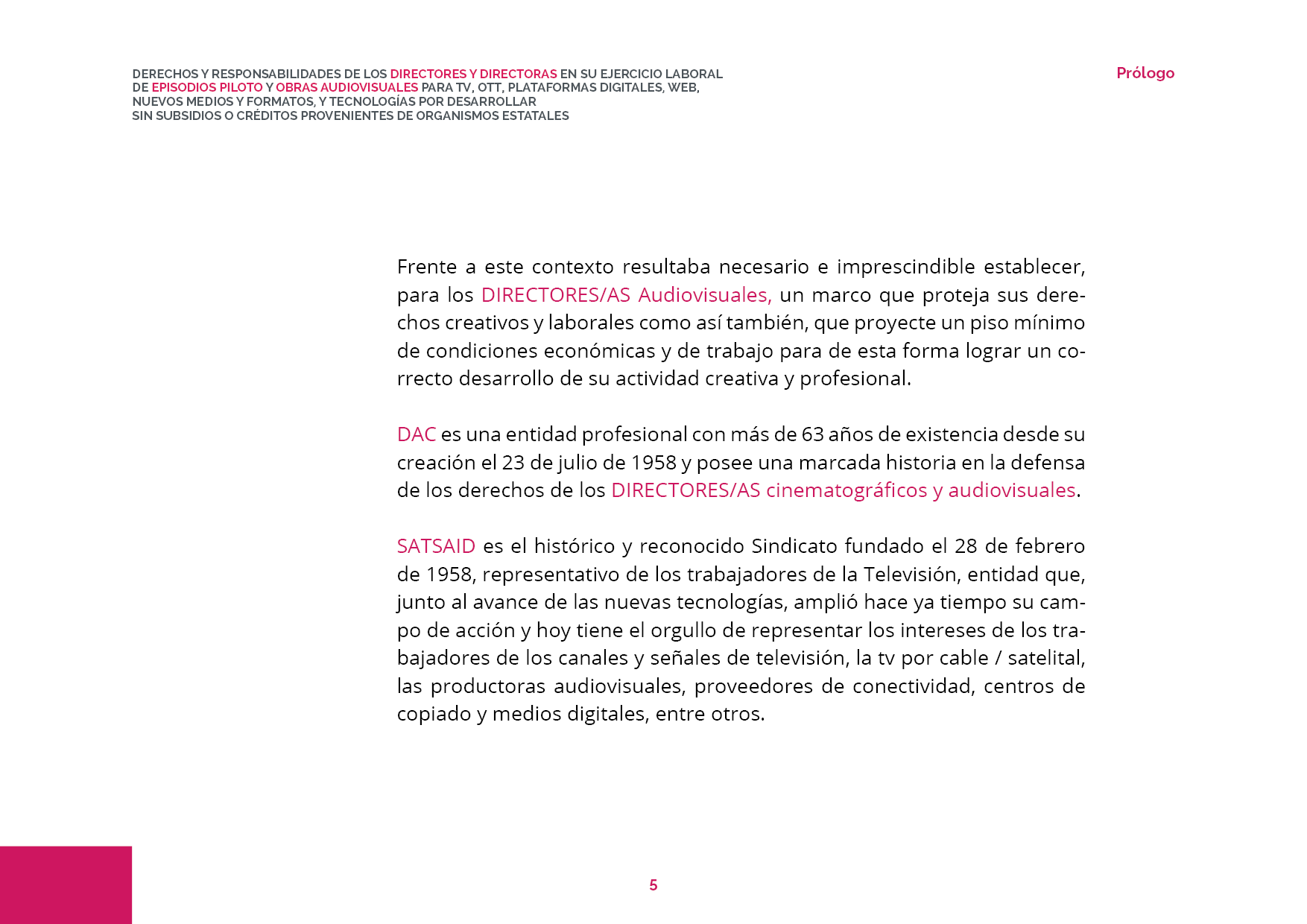 DERECHOS Y RESPONSABILIDADES DE LOS DIRECTORES Y DIRECTORAS EN SU EJERCICIO LABORAL DE EPISODIOS PILOTO Y OBRAS AUDIOVISUALES PARA TV, OTT, PLATAFORMAS DIGITALES, WEB, NUEVOS MEDIOS Y FORMATOS, Y TECNOLOGÍAS POR DESARROLLAR SIN SUBSIDIOS O CRÉDITOS PROVENIENTES DE ORGANISMOS ESTATALES

Prólogo

Frente a este contexto resultaba necesario e imprescindible establecer, para los DIRECTORES/AS Audiovisuales, un marco que proteja sus derechos creativos y laborales como así también, que proyecte un piso mínimo de condiciones económicas y de trabajo para de esta forma lograr un correcto desarrollo de su actividad creativa y profesional.

DAC es una entidad profesional con más de 63 años de existencia desde su creación el 23 de julio de 1958 y posee una marcada historia en la defensa de los derechos de los DIRECTORES/AS cinematográficos y audiovisuales.

SATSAID es el histórico y reconocido Sindicato fundado el 28 de febrero de 1958, representativo de los trabajadores de la Televisión, entidad que, junto al avance de las nuevas tecnologías, amplió hace ya tiempo su campo de acción y hoy tiene el orgullo de representar los intereses de los trabajadores de los canales y señales de televisión, la tv por cable / satelital, las productoras audiovisuales, proveedores de conectividad, centros de copiado y medios digitales, entre otros.

5